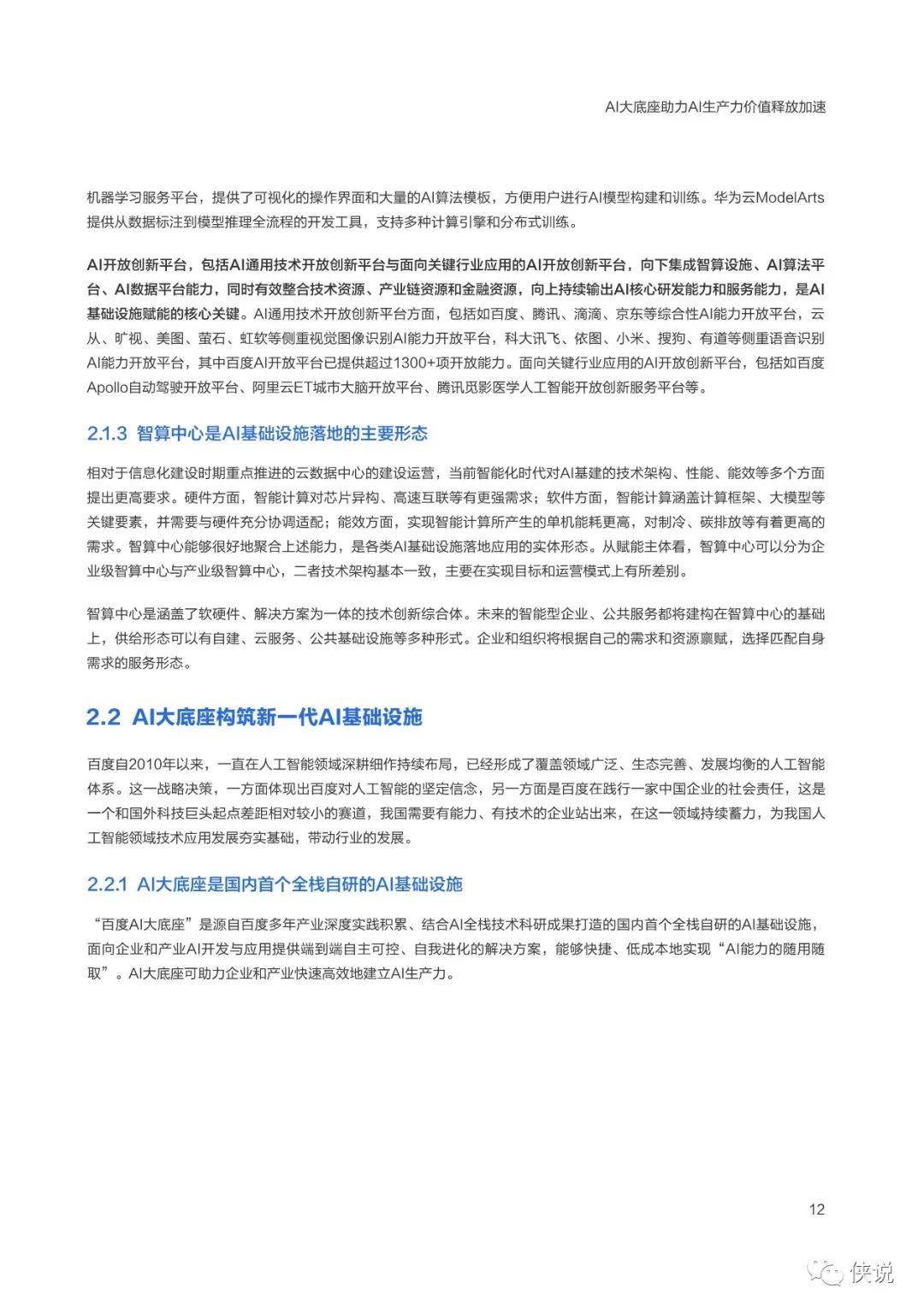 AI大底座助力AI生产力价值释放加速

机器学习服务平台，提供了可视化的操作界面和大量的AI算法模板，方便用户进行AI模型构建和训练。华为云ModelArts提供从数据标注到模型推理全流程的开发工具，支持多种计算引擎和分布式训练。

AI开放创新平台，包括AI通用技术开放创新平台与面向关键行业应用的AI开放创新平台，向下集成智算设施、AI算法平台、AI数据平台能力，同时有效整合技术资源、产业链资源和金融资源，向上持续输出AI核心研发能力和服务能力，是AI基础设施赋能的核心关键。AI通用技术开放创新平台方面，包括如百度、腾讯、滴滴、京东等综合性AI能力开放平台，云从、旷视、美图、萤石、虹软等侧重视觉图像识别AI能力开放平台，科大讯飞、依图、小米、搜狗、有道等侧重语音识别AI能力开放平台，其中百度AI开放平台已提供超过1300+项开放能力。面向关键行业应用的AI开放创新平台，包括如百度Apollo自动驾驶开放平台、阿里云ET城市大脑开放平台、腾讯觅影医学人工智能开放创新服务平台等。

2.1.3 智算中心是AI基础设施落地的主要形态

相对于信息化建设时期重点推进的云数据中心的建设运营，当前智能化时代对AI基建的技术架构、性能、能效等多个方面提出更高要求。硬件方面，智能计算对芯片异构、高速互联等有更强需求；软件方面，智能计算涵盖计算框架、大模型等关键要素，并需要与硬件充分协调适配；能效方面，实现智能计算所产生的单机能耗更高，对制冷、碳排放等有着更高的需求。智算中心能够很好地聚合上述能力，是各类AI基础设施落地应用的实体形态。从赋能主体看，智算中心可以分为企业级智算中心与产业级智算中心，二者技术架构基本一致，主要在实现目标和运营模式上有所差别。

智算中心是涵盖了软硬件、解决方案为一体的技术创新综合体。未来的智能型企业、公共服务都将建构在智算中心的基础上，供给形态可以有自建、云服务、公共基础设施等多种形式。企业和组织将根据自己的需求和资源禀赋，选择匹配自身需求的服务形态。

2.2 AI大底座构筑新一代AI基础设施

百度自2010年以来，一直在人工智能领域深耕细作持续布局，已经形成了覆盖领域广泛、生态完善、发展均衡的人工智能体系。这一战略决策，一方面体现出百度对人工智能的坚定信念，另一方面是百度在践行一家中国企业的社会责任，这是一个和国外科技巨头起点差距相对较小的赛道，我国需要有能力、有技术的企业站出来，在这一领域持续蓄力，为我国人工智能领域技术应用发展夯实基础，带动行业的发展。

2.2.1 AI大底座是国内首个全栈自研的AI基础设施

“百度AI大底座”是源自百度多年产业深度实践积累、结合AI全栈技术科研成果打造的国内首个全栈自研的AI基础设施，面向企业和产业AI开发与应用提供端到端自主可控、自我进化的解决方案，能够快捷、低成本地实现“AI能力的随用随取”。AI大底座可助力企业和产业快速高效地建立AI生产力。

12

侠说